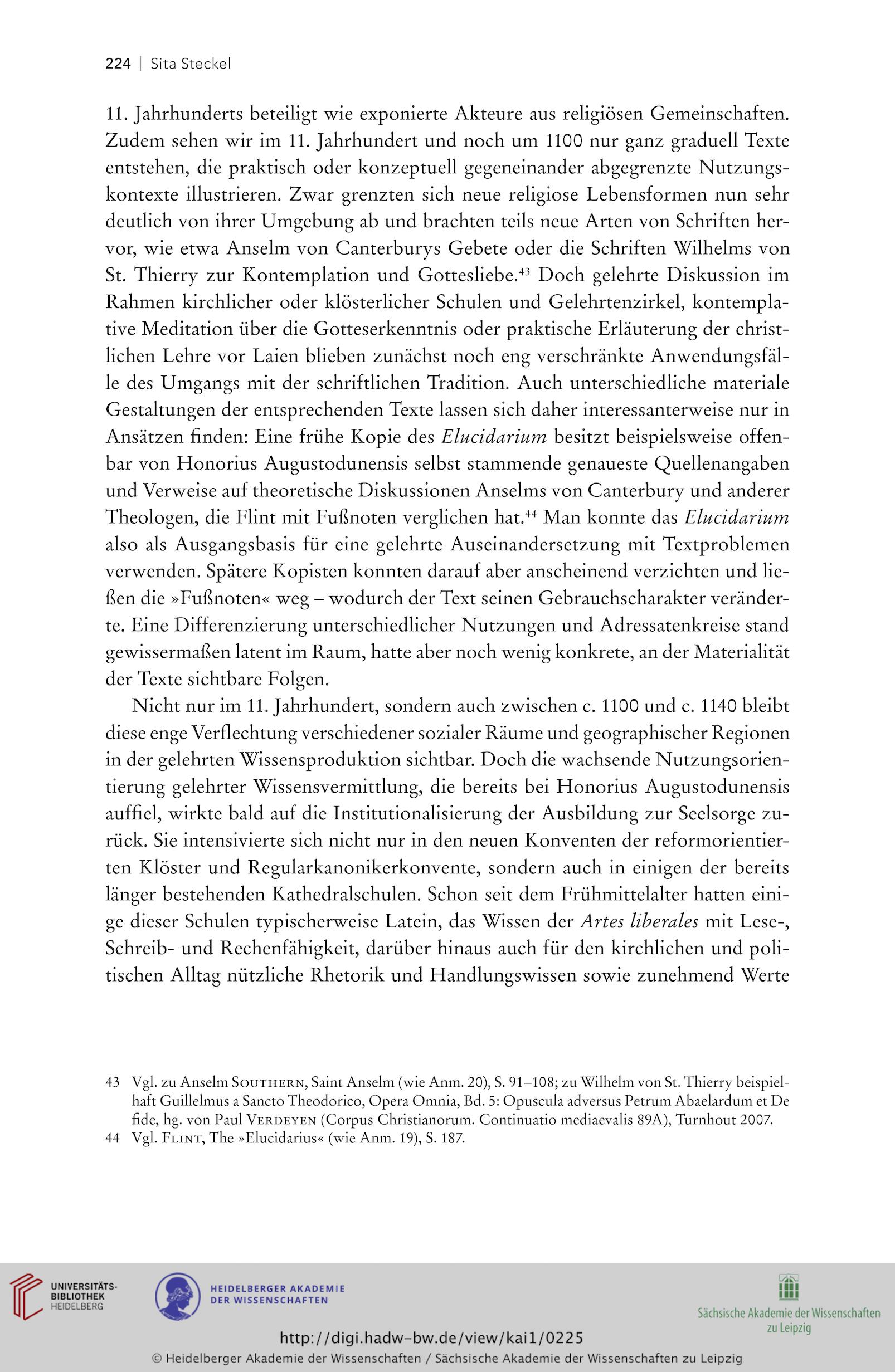 224 | Sita Steckel

11. Jahrhunderts beteiligt wie exponierte Akteure aus religiösen Gemeinschaften. Zudem sehen wir im 11. Jahrhundert und noch um 1100 nur ganz graduell Texte entstehen, die praktisch oder konzeptuell gegeneinander abgegrenzte Nutzungskontexte illustrieren. Zwar grenzten sich neue religiose Lebensformen nun sehr deutlich von ihrer Umgebung ab und brachten teils neue Arten von Schriften hervor, wie etwa Anselm von Canterburys Gebete oder die Schriften Wilhelms von St. Thierry zur Kontemplation und Gottesliebe.$^{43}$ Doch gelehrte Diskussion im Rahmen kirchlicher oder klösterlicher Schulen und Gelehrtenzirkel, kontemplative Meditation über die Gotteserkenntnis oder praktische Erläuterung der christlichen Lehre vor Laien blieben zunächst noch eng verschränkte Anwendungsfälle des Umgangs mit der schriftlichen Tradition. Auch unterschiedliche materiale Gestaltungen der entsprechenden Texte lassen sich daher interessanterweise nur in Ansätzen finden: Eine frühe Kopie des Elucidarium besitzt beispielsweise offenbar von Honorius Augustodunensis selbst stammende genaueste Quellenangaben und Verweise auf theoretische Diskussionen Anselms von Canterbury und anderer Theologen, die Flint mit Fußnoten verglichen hat.$^{44}$ Man konnte das Elucidarium also als Ausgangsbasis für eine gelehrte Auseinandersetzung mit Textproblemen verwenden. Spätere Kopisten konnten darauf aber anscheinend verzichten und ließen die »Fußnoten« weg – wodurch der Text seinen Gebrauchscharakter veränderte. Eine Differenzierung unterschiedlicher Nutzungen und Adressatenkreise stand gewissermaßen latent im Raum, hatte aber noch wenig konkrete, an der Materialität der Texte sichtbare Folgen.

Nicht nur im 11. Jahrhundert, sondern auch zwischen c. 1100 und c. 1140 bleibt diese enge Verflechtung verschiedener sozialer Räume und geographischer Regionen in der gelehrten Wissensproduktion sichtbar. Doch die wachsende Nutzungsorientierung gelehrter Wissensvermittlung, die bereits bei Honorius Augustodunensis auffiel, wirkte bald auf die Institutionalisierung der Ausbildung zur Seelsorge zurück. Sie intensivierte sich nicht nur in den neuen Konventen der reformorientierten Klöster und Regularkanonikerkonvente, sondern auch in einigen der bereits länger bestehenden Kathedralschulen. Schon seit dem Frühmittelalter hatten einige dieser Schulen typischerweise Latein, das Wissen der Artes liberales mit Lese-, Schreib- und Rechenfähigkeit, darüber hinaus auch für den kirchlichen und politischen Alltag nützliche Rhetorik und Handlungswissen sowie zunehmend Werte

43 Vgl. zu Anselm Southern, Saint Anselm (wie Anm. 20), S. 91–108; zu Wilhelm von St. Thierry beispielhaft Guillelmus a Sancto Theodorico, Opera Omnia, Bd. 5: Opuscula adversus Petrum Abaelardum et De fide, hg. von Paul Verdeyen (Corpus Christianorum. Continuatio mediaevalis 89A), Turnhout 2007.
44 Vgl. Flint, The »Elucidarius« (wie Anm. 19), S. 187.

UNIVERSITÄTS-BIBLIOTHEK HEIDELBERG
HEIDELBERGER AKADEMIE DER WISSENSCHAFTEN
Sächsische Akademie der Wissenschaften zu Leipzig
http://digi.hadw-bw.de/view/kai1/0225
© Heidelberger Akademie der Wissenschaften / Sächsische Akademie der Wissenschaften zu Leipzig